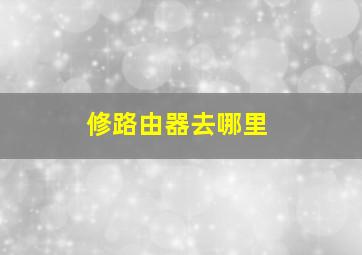 修路由器去哪里